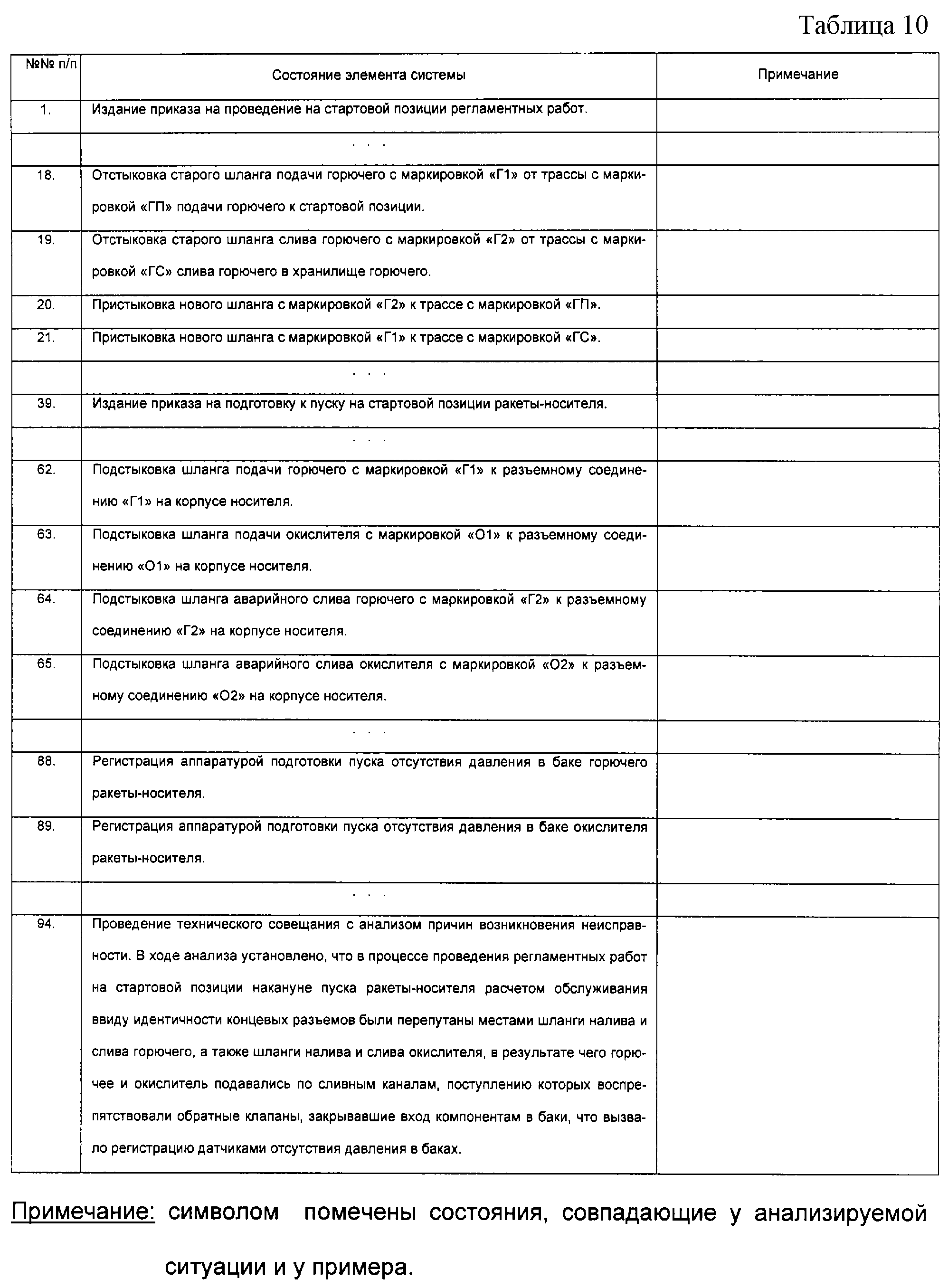 Таблица 10

| №№ п/п | Состояние элемента системы | Примечание |
|---|---|---|
| 1. | Издание приказа на проведение на стартовой позиции регламентных работ. | |
| | . . . | |
| 18. | Отстыковка старого шланга подачи горючего с маркировкой «Г1» от трассы с маркировкой «ГП» подачи горючего к стартовой позиции. | |
| 19. | Отстыковка старого шланга слива горючего с маркировкой «Г2» от трассы с маркировкой «ГС» слива горючего в хранилище горючего. | |
| 20. | Пристыковка нового шланга с маркировкой «Г2» к трассе с маркировкой «ГП». | |
| 21. | Пристыковка нового шланга с маркировкой «Г1» к трассе с маркировкой «ГС». | |
| | . . . | |
| 39. | Издание приказа на подготовку к пуску на стартовой позиции ракеты-носителя. | |
| | . . . | |
| 62. | Подстыковка шланга подачи горючего с маркировкой «Г1» к разъемному соединению «Г1» на корпусе носителя. | |
| 63. | Подстыковка шланга подачи окислителя с маркировкой «О1» к разъемному соединению «О1» на корпусе носителя. | |
| 64. | Подстыковка шланга аварийного слива горючего с маркировкой «Г2» к разъемному соединению «Г2» на корпусе носителя. | |
| 65. | Подстыковка шланга аварийного слива окислителя с маркировкой «О2» к разъемному соединению «О2» на корпусе носителя. | |
| | . . . | |
| 88. | Регистрация аппаратурой подготовки пуска отсутствия давления в баке горючего ракеты-носителя. | |
| 89. | Регистрация аппаратурой подготовки пуска отсутствия давления в баке окислителя ракеты-носителя. | |
| | . . . | |
| 94. | Проведение технического совещания с анализом причин возникновения неисправности. В ходе анализа установлено, что в процессе проведения регламентных работ на стартовой позиции накануне пуска ракеты-носителя расчетом обслуживания ввиду идентичности концевых разъемов были перепутаны местами шланги налива и слива горючего, а также шланги налива и слива окислителя, в результате чего горючее и окислитель подавались по сливным каналам, поступлению которых воспрепятствовали обратные клапаны, закрывавшие вход компонентам в баки, что вызвало регистрацию датчиками отсутствия давления в баках. | |

Примечание: символом помечены состояния, совпадающие у анализируемой ситуации и у примера.